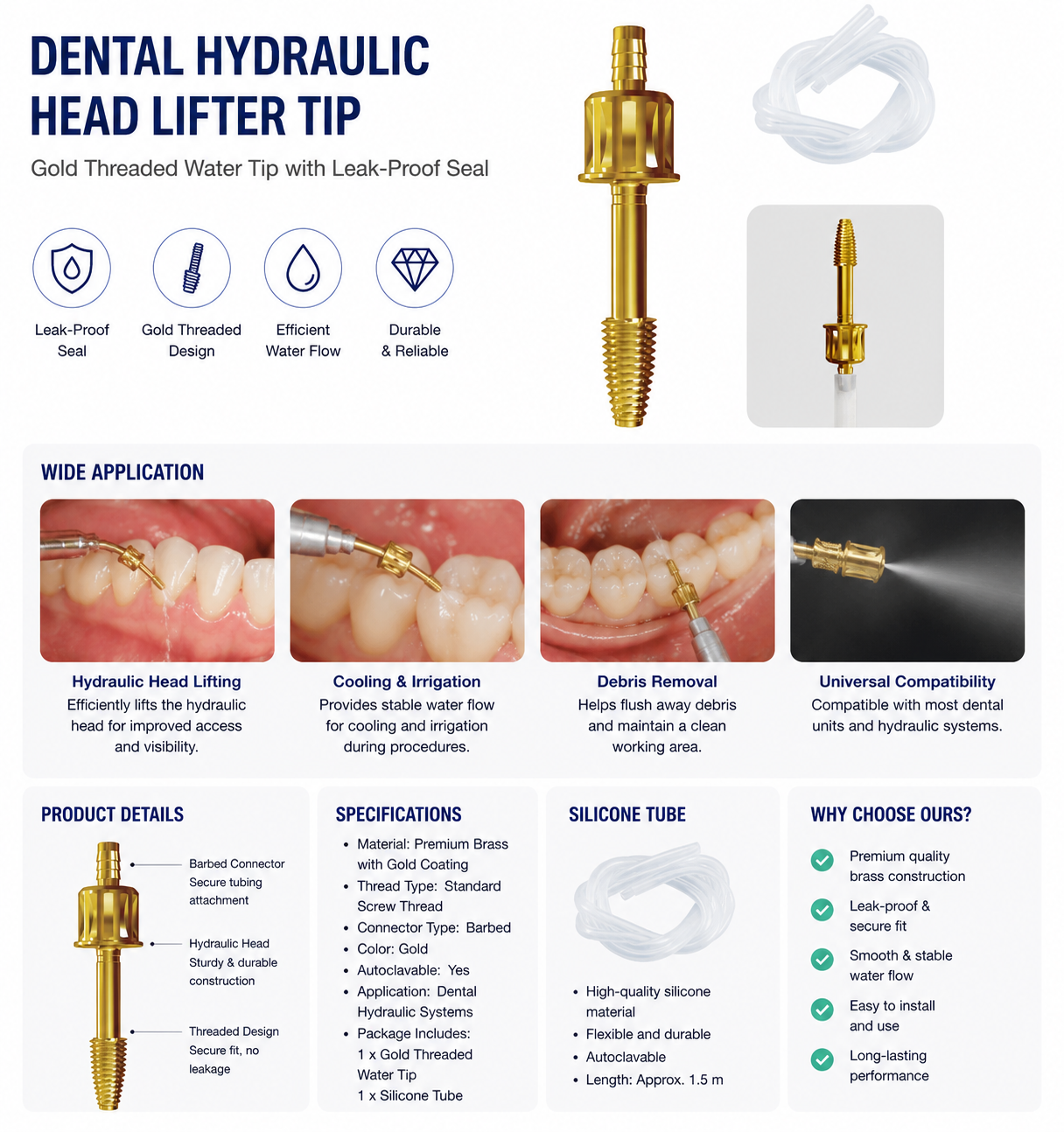 DENTAL HYDRAULIC HEAD LIFTER TIP

Gold Threaded Water Tip with Leak-Proof Seal

Leak-Proof Seal

Gold Threaded Design

Efficient Water Flow

Durable & Reliable

WIDE APPLICATION

Hydraulic Head Lifting
Efficiently lifts the hydraulic head for improved access and visibility.

Cooling & Irrigation
Provides stable water flow for cooling and irrigation during procedures.

Debris Removal
Helps flush away debris and maintain a clean working area.

Universal Compatibility
Compatible with most dental units and hydraulic systems.

PRODUCT DETAILS

Barbed Connector
Secure tubing attachment

Hydraulic Head
Sturdy & durable construction

Threaded Design
Secure fit, no leakage

SPECIFICATIONS

• Material: Premium Brass with Gold Coating
• Thread Type: Standard Screw Thread
• Connector Type: Barbed
• Color: Gold
• Autoclavable: Yes
• Application: Dental Hydraulic Systems
• Package Includes:
1 x Gold Threaded Water Tip
1 x Silicone Tube

SILICONE TUBE

• High-quality silicone material
• Flexible and durable
• Autoclavable
• Length: Approx. 1.5 m

WHY CHOOSE OURS?

Premium quality brass construction

Leak-proof & secure fit

Smooth & stable water flow

Easy to install and use

Long-lasting performance